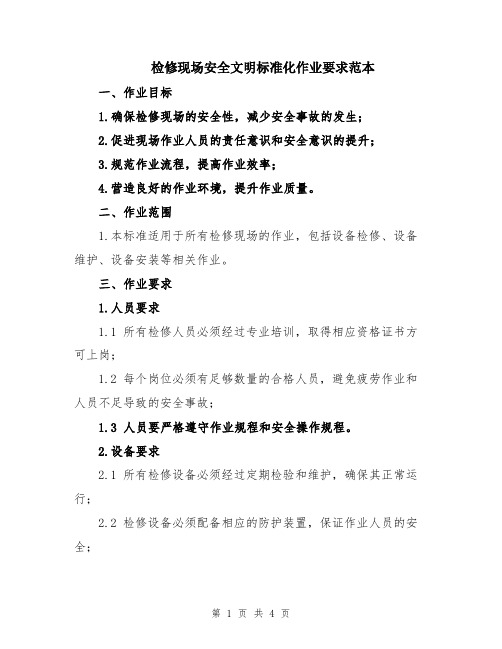 检修现场安全文明标准化作业要求范本

一、作业目标

1.确保检修现场的安全性，减少安全事故的发生；

2.促进现场作业人员的责任意识和安全意识的提升；

3.规范作业流程，提高作业效率；

4.营造良好的作业环境，提升作业质量。

二、作业范围

1.本标准适用于所有检修现场的作业，包括设备检修、设备维护、设备安装等相关作业。

三、作业要求

1.人员要求

1.1 所有检修人员必须经过专业培训，取得相应资格证书方可上岗；

1.2 每个岗位必须有足够数量的合格人员，避免疲劳作业和人员不足导致的安全事故；

1.3 人员要严格遵守作业规程和安全操作规程。

2.设备要求

2.1 所有检修设备必须经过定期检验和维护，确保其正常运行；

2.2 检修设备必须配备相应的防护装置，保证作业人员的安全；

第 1 页 共 4 页